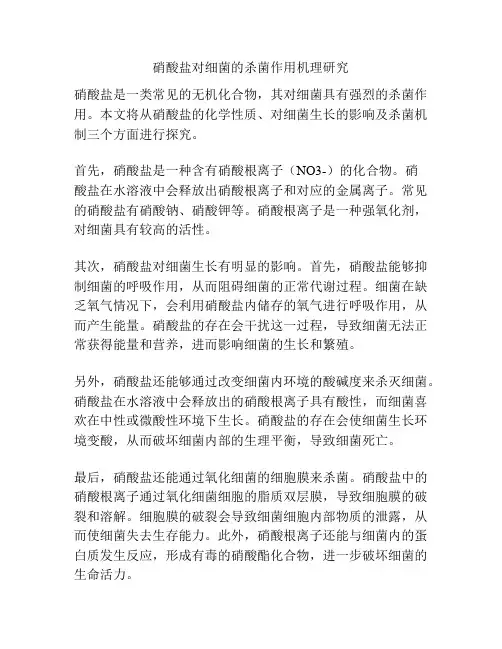 硝酸盐对细菌的杀菌作用机理研究

硝酸盐是一类常见的无机化合物，其对细菌具有强烈的杀菌作用。本文将从硝酸盐的化学性质、对细菌生长的影响及杀菌机制三个方面进行探究。

首先，硝酸盐是一种含有硝酸根离子（NO3-）的化合物。硝酸盐在水溶液中会释放出硝酸根离子和对应的金属离子。常见的硝酸盐有硝酸钠、硝酸钾等。硝酸根离子是一种强氧化剂，对细菌具有较高的活性。

其次，硝酸盐对细菌生长有明显的影响。首先，硝酸盐能够抑制细菌的呼吸作用，从而阻碍细菌的正常代谢过程。细菌在缺乏氧气情况下，会利用硝酸盐内储存的氧气进行呼吸作用，从而产生能量。硝酸盐的存在会干扰这一过程，导致细菌无法正常获得能量和营养，进而影响细菌的生长和繁殖。

另外，硝酸盐还能够通过改变细菌内环境的酸碱度来杀灭细菌。硝酸盐在水溶液中会释放出的硝酸根离子具有酸性，而细菌喜欢在中性或微酸性环境下生长。硝酸盐的存在会使细菌生长环境变酸，从而破坏细菌内部的生理平衡，导致细菌死亡。

最后，硝酸盐还能通过氧化细菌的细胞膜来杀菌。硝酸盐中的硝酸根离子通过氧化细菌细胞的脂质双层膜，导致细胞膜的破裂和溶解。细胞膜的破裂会导致细菌细胞内部物质的泄露，从而使细菌失去生存能力。此外，硝酸根离子还能与细菌内的蛋白质发生反应，形成有毒的硝酸酯化合物，进一步破坏细菌的生命活力。